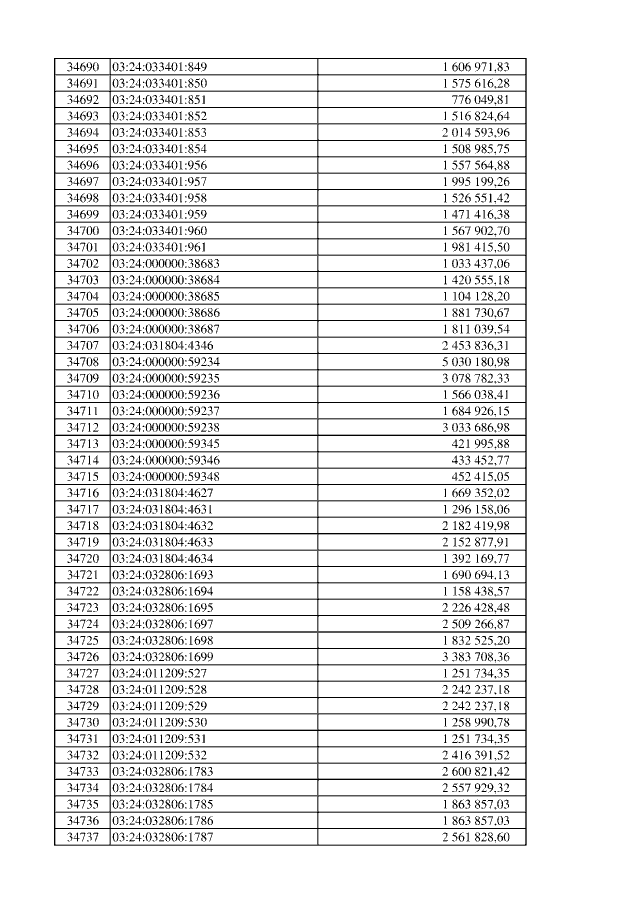 | | | |
|---|---|---|
| 34690 | 03:24:033401:849 | 1 606 971,83 |
| 34691 | 03:24:033401:850 | 1 575 616,28 |
| 34692 | 03:24:033401:851 | 776 049,81 |
| 34693 | 03:24:033401:852 | 1 516 824,64 |
| 34694 | 03:24:033401:853 | 2 014 593,96 |
| 34695 | 03:24:033401:854 | 1 508 985,75 |
| 34696 | 03:24:033401:956 | 1 557 564,88 |
| 34697 | 03:24:033401:957 | 1 995 199,26 |
| 34698 | 03:24:033401:958 | 1 526 551,42 |
| 34699 | 03:24:033401:959 | 1 471 416,38 |
| 34700 | 03:24:033401:960 | 1 567 902,70 |
| 34701 | 03:24:033401:961 | 1 981 415,50 |
| 34702 | 03:24:000000:38683 | 1 033 437,06 |
| 34703 | 03:24:000000:38684 | 1 420 555,18 |
| 34704 | 03:24:000000:38685 | 1 104 128,20 |
| 34705 | 03:24:000000:38686 | 1 881 730,67 |
| 34706 | 03:24:000000:38687 | 1 811 039,54 |
| 34707 | 03:24:031804:4346 | 2 453 836,31 |
| 34708 | 03:24:000000:59234 | 5 030 180,98 |
| 34709 | 03:24:000000:59235 | 3 078 782,33 |
| 34710 | 03:24:000000:59236 | 1 566 038,41 |
| 34711 | 03:24:000000:59237 | 1 684 926,15 |
| 34712 | 03:24:000000:59238 | 3 033 686,98 |
| 34713 | 03:24:000000:59345 | 421 995,88 |
| 34714 | 03:24:000000:59346 | 433 452,77 |
| 34715 | 03:24:000000:59348 | 452 415,05 |
| 34716 | 03:24:031804:4627 | 1 669 352,02 |
| 34717 | 03:24:031804:4631 | 1 296 158,06 |
| 34718 | 03:24:031804:4632 | 2 182 419,98 |
| 34719 | 03:24:031804:4633 | 2 152 877,91 |
| 34720 | 03:24:031804:4634 | 1 392 169,77 |
| 34721 | 03:24:032806:1693 | 1 690 694,13 |
| 34722 | 03:24:032806:1694 | 1 158 438,57 |
| 34723 | 03:24:032806:1695 | 2 226 428,48 |
| 34724 | 03:24:032806:1697 | 2 509 266,87 |
| 34725 | 03:24:032806:1698 | 1 832 525,20 |
| 34726 | 03:24:032806:1699 | 3 383 708,36 |
| 34727 | 03:24:011209:527 | 1 251 734,35 |
| 34728 | 03:24:011209:528 | 2 242 237,18 |
| 34729 | 03:24:011209:529 | 2 242 237,18 |
| 34730 | 03:24:011209:530 | 1 258 990,78 |
| 34731 | 03:24:011209:531 | 1 251 734,35 |
| 34732 | 03:24:011209:532 | 2 416 391,52 |
| 34733 | 03:24:032806:1783 | 2 600 821,42 |
| 34734 | 03:24:032806:1784 | 2 557 929,32 |
| 34735 | 03:24:032806:1785 | 1 863 857,03 |
| 34736 | 03:24:032806:1786 | 1 863 857,03 |
| 34737 | 03:24:032806:1787 | 2 561 828,60 |